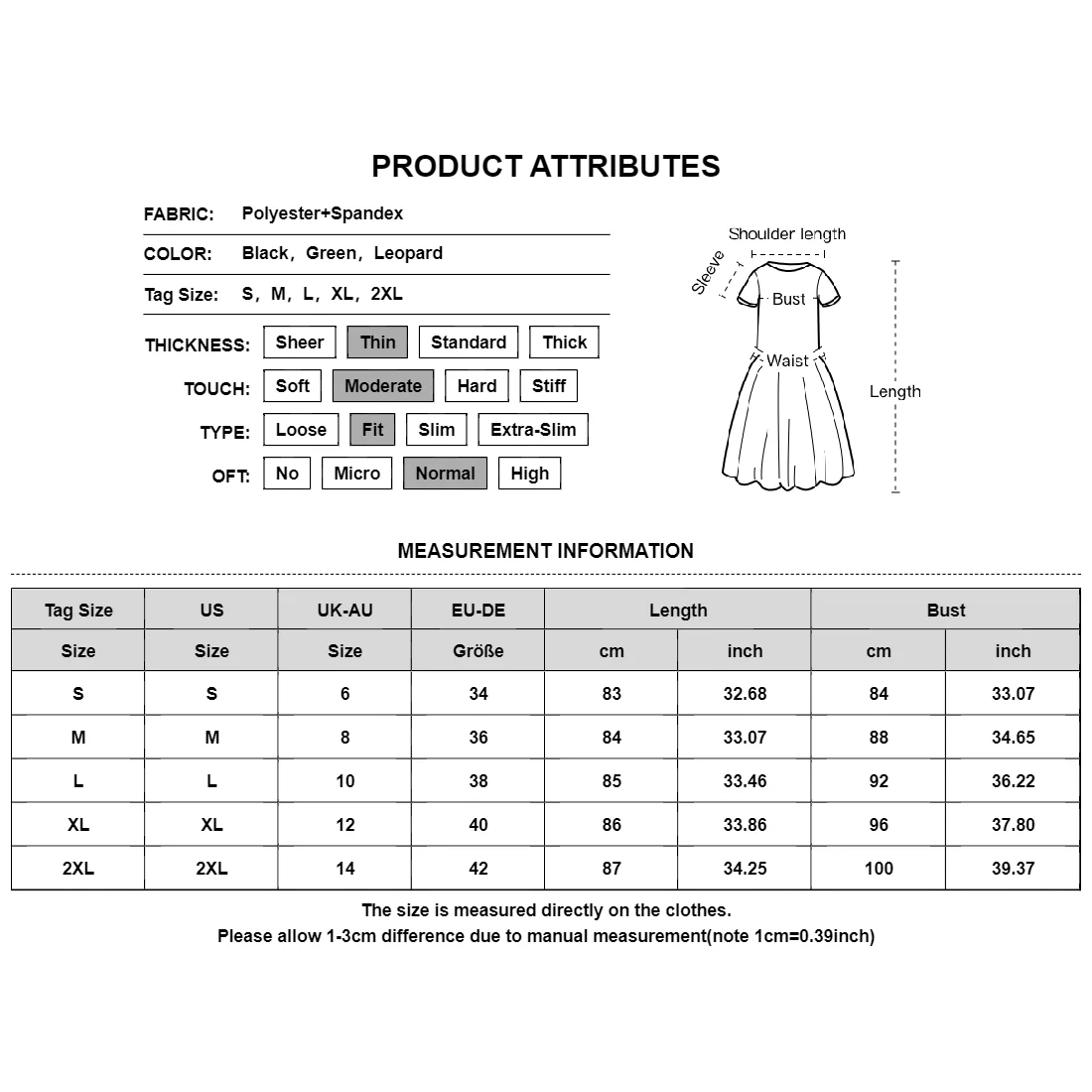 PRODUCT ATTRIBUTES

FABRIC: Polyester+Spandex

COLOR: Black, Green, Leopard

Tag Size: S, M, L, XL, 2XL

THICKNESS: Sheer Thin Standard Thick

TOUCH: Soft Moderate Hard Stiff

TYPE: Loose Fit Slim Extra-Slim

OFT: No Micro Normal High

Shoulder length
Sleeve
Bust
Waist
Length

MEASUREMENT INFORMATION

| Tag Size | US | UK-AU | EU-DE | Length | | Bust | |
|---|---|---|---|---|---|---|---|
| Size | Size | Size | Größe | cm | inch | cm | inch |
| S | S | 6 | 34 | 83 | 32.68 | 84 | 33.07 |
| M | M | 8 | 36 | 84 | 33.07 | 88 | 34.65 |
| L | L | 10 | 38 | 85 | 33.46 | 92 | 36.22 |
| XL | XL | 12 | 40 | 86 | 33.86 | 96 | 37.80 |
| 2XL | 2XL | 14 | 42 | 87 | 34.25 | 100 | 39.37 |

The size is measured directly on the clothes.
Please allow 1-3cm difference due to manual measurement(note 1cm=0.39inch)